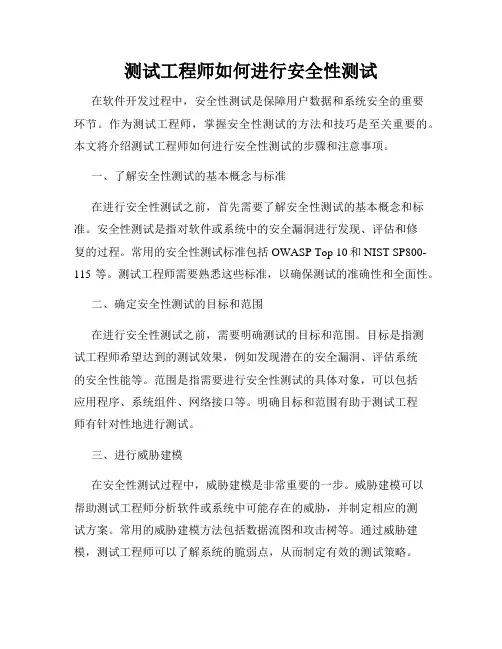 测试工程师如何进行安全性测试

在软件开发过程中，安全性测试是保障用户数据和系统安全的重要环节。作为测试工程师，掌握安全性测试的方法和技巧是至关重要的。本文将介绍测试工程师如何进行安全性测试的步骤和注意事项。

一、了解安全性测试的基本概念与标准

在进行安全性测试之前，首先需要了解安全性测试的基本概念和标准。安全性测试是指对软件或系统中的安全漏洞进行发现、评估和修复的过程。常用的安全性测试标准包括 OWASP Top 10 和 NIST SP800-115 等。测试工程师需要熟悉这些标准，以确保测试的准确性和全面性。

二、确定安全性测试的目标和范围

在进行安全性测试之前，需要明确测试的目标和范围。目标是指测试工程师希望达到的测试效果，例如发现潜在的安全漏洞、评估系统的安全性能等。范围是指需要进行安全性测试的具体对象，可以包括应用程序、系统组件、网络接口等。明确目标和范围有助于测试工程师有针对性地进行测试。

三、进行威胁建模

在安全性测试过程中，威胁建模是非常重要的一步。威胁建模可以帮助测试工程师分析软件或系统中可能存在的威胁，并制定相应的测试方案。常用的威胁建模方法包括数据流图和攻击树等。通过威胁建模，测试工程师可以了解系统的脆弱点，从而制定有效的测试策略。